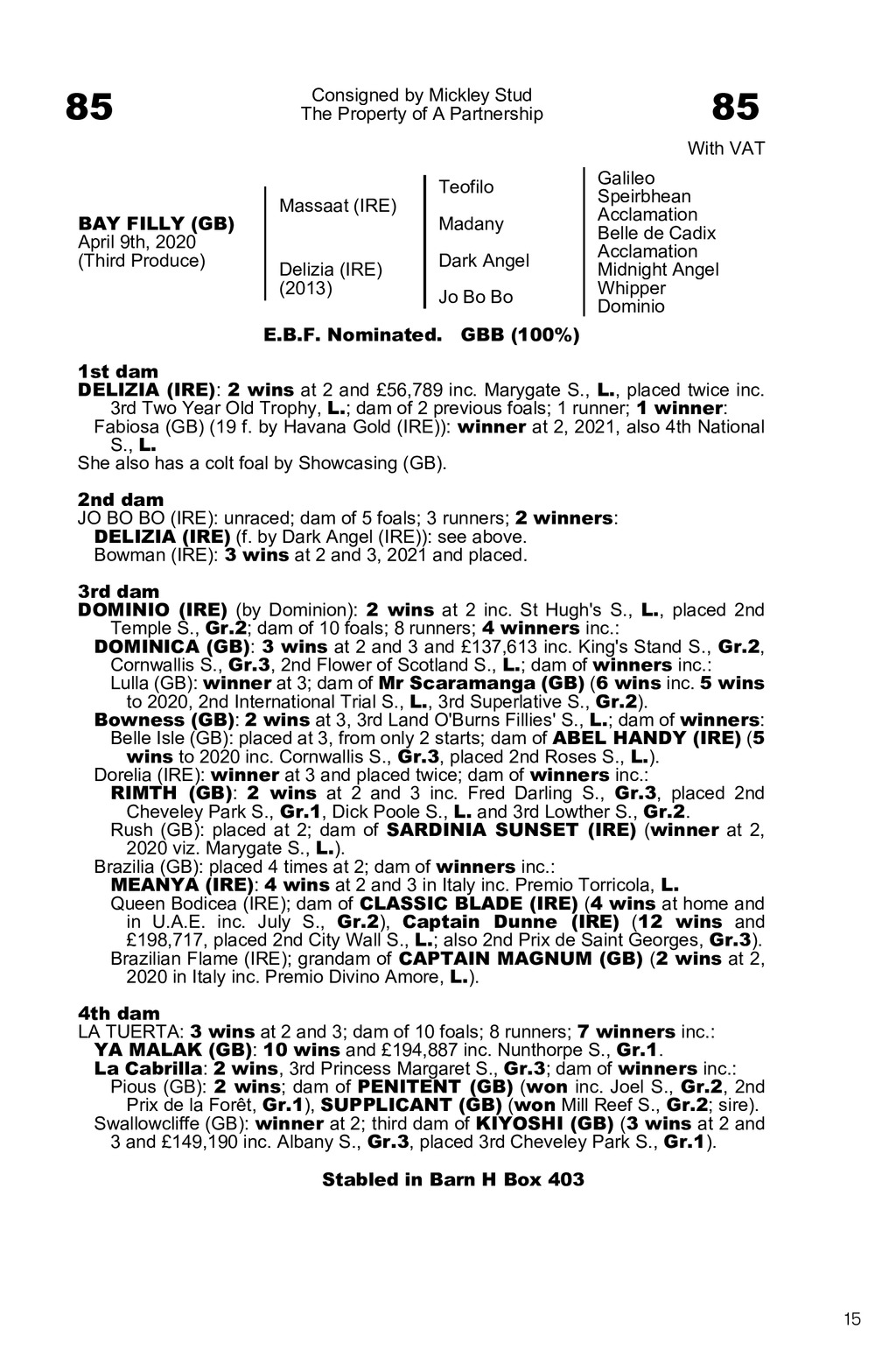 85

Consigned by Mickley Stud
The Property of A Partnership

85

With VAT

BAY FILLY (GB)
April 9th, 2020
(Third Produce)

Massaat (IRE)

Delizia (IRE)
(2013)

Teofilo

Madany

Dark Angel

Jo Bo Bo

Galileo
Speirbhean
Acclamation
Belle de Cadix
Acclamation
Midnight Angel
Whipper
Dominio

E.B.F. Nominated. GBB (100%)

1st dam
DELIZIA (IRE): 2 wins at 2 and £56,789 inc. Marygate S., L., placed twice inc. 3rd Two Year Old Trophy, L.; dam of 2 previous foals; 1 runner; 1 winner:
Fabiosa (GB) (19 f. by Havana Gold (IRE)): winner at 2, 2021, also 4th National S., L.
She also has a colt foal by Showcasing (GB).

2nd dam
JO BO BO (IRE): unraced; dam of 5 foals; 3 runners; 2 winners:
DELIZIA (IRE) (f. by Dark Angel (IRE)): see above.
Bowman (IRE): 3 wins at 2 and 3, 2021 and placed.

3rd dam
DOMINIO (IRE) (by Dominion): 2 wins at 2 inc. St Hugh's S., L., placed 2nd Temple S., Gr.2; dam of 10 foals; 8 runners; 4 winners inc.:
DOMINICA (GB): 3 wins at 2 and 3 and £137,613 inc. King's Stand S., Gr.2, Cornwallis S., Gr.3, 2nd Flower of Scotland S., L.; dam of winners inc.:
Lulla (GB): winner at 3; dam of Mr Scaramanga (GB) (6 wins inc. 5 wins to 2020, 2nd International Trial S., L., 3rd Superlative S., Gr.2).
Bowness (GB): 2 wins at 3, 3rd Land O'Burns Fillies' S., L.; dam of winners:
Belle Isle (GB): placed at 3, from only 2 starts; dam of ABEL HANDY (IRE) (5 wins to 2020 inc. Cornwallis S., Gr.3, placed 2nd Roses S., L.).
Dorelia (IRE): winner at 3 and placed twice; dam of winners inc.:
RIMTH (GB): 2 wins at 2 and 3 inc. Fred Darling S., Gr.3, placed 2nd Cheveley Park S., Gr.1, Dick Poole S., L. and 3rd Lowther S., Gr.2.
Rush (GB): placed at 2; dam of SARDINIA SUNSET (IRE) (winner at 2, 2020 viz. Marygate S., L.).
Brazilia (GB): placed 4 times at 2; dam of winners inc.:
MEANYA (IRE): 4 wins at 2 and 3 in Italy inc. Premio Torricola, L.
Queen Bodicea (IRE); dam of CLASSIC BLADE (IRE) (4 wins at home and in U.A.E. inc. July S., Gr.2), Captain Dunne (IRE) (12 wins and £198,717, placed 2nd City Wall S., L.; also 2nd Prix de Saint Georges, Gr.3).
Brazilian Flame (IRE); grandam of CAPTAIN MAGNUM (GB) (2 wins at 2, 2020 in Italy inc. Premio Divino Amore, L.).

4th dam
LA TUERTA: 3 wins at 2 and 3; dam of 10 foals; 8 runners; 7 winners inc.:
YA MALAK (GB): 10 wins and £194,887 inc. Nunthorpe S., Gr.1.
La Cabrilla: 2 wins, 3rd Princess Margaret S., Gr.3; dam of winners inc.:
Pious (GB): 2 wins; dam of PENITENT (GB) (won inc. Joel S., Gr.2, 2nd Prix de la Forêt, Gr.1), SUPPLICANT (GB) (won Mill Reef S., Gr.2; sire).
Swallowcliffe (GB): winner at 2; third dam of KIYOSHI (GB) (3 wins at 2 and 3 and £149,190 inc. Albany S., Gr.3, placed 3rd Cheveley Park S., Gr.1).

Stabled in Barn H Box 403

15